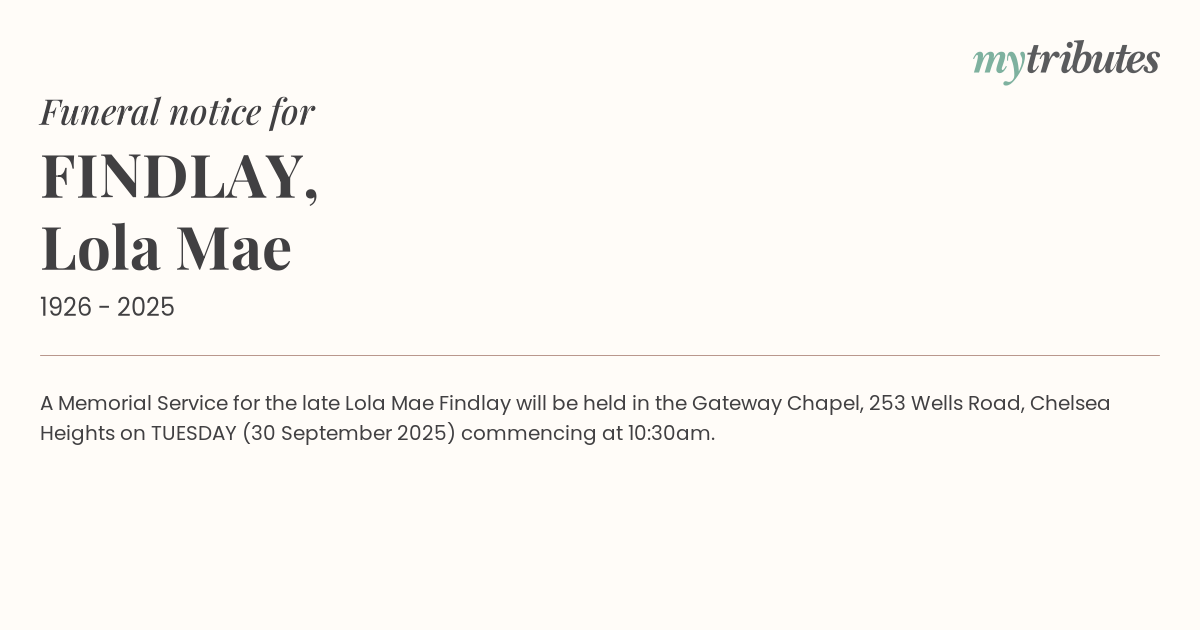 mytributes

Funeral notice for

FINDLAY,
Lola Mae

1926 - 2025

A Memorial Service for the late Lola Mae Findlay will be held in the Gateway Chapel, 253 Wells Road, Chelsea Heights on TUESDAY (30 September 2025) commencing at 10:30am.